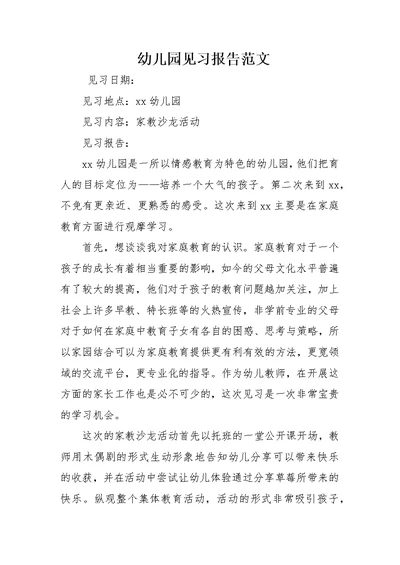 幼儿园见习报告范文

见习日期：

见习地点：xx 幼儿园

见习内容：家教沙龙活动

见习报告：

xx 幼儿园是一所以情感教育为特色的幼儿园，他们把育人的目标定位为——培养一个大气的孩子。第二次来到 xx，不免有更亲近、更熟悉的感受。这次来到 xx 主要是在家庭教育方面进行观摩学习。

首先，想谈谈我对家庭教育的认识。家庭教育对于一个孩子的成长有着相当重要的影响，如今的父母文化水平普遍有了较大的提高，他们对于孩子的教育问题越加关注，加上社会上许多早教、特长班等的火热宣传，非学前专业的父母对于如何在家庭中教育子女有各自的困惑、思考与策略，所以家园结合可以为家庭教育提供更有利有效的方法，更宽领域的交流平台，更专业化的指导。作为幼儿教师，在开展这方面的家长工作也是必不可少的，这次见习是一次非常宝贵的学习机会。

这次的家教沙龙活动首先以托班的一堂公开课开场，教师用木偶剧的形式生动形象地告知幼儿分享可以带来快乐的收获，并在活动中尝试让幼儿体验通过分享草莓所带来的快乐。纵观整个集体教育活动，活动的形式非常吸引孩子，